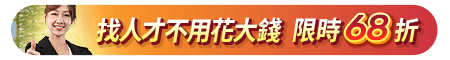 找人才不用花大錢 限時68折